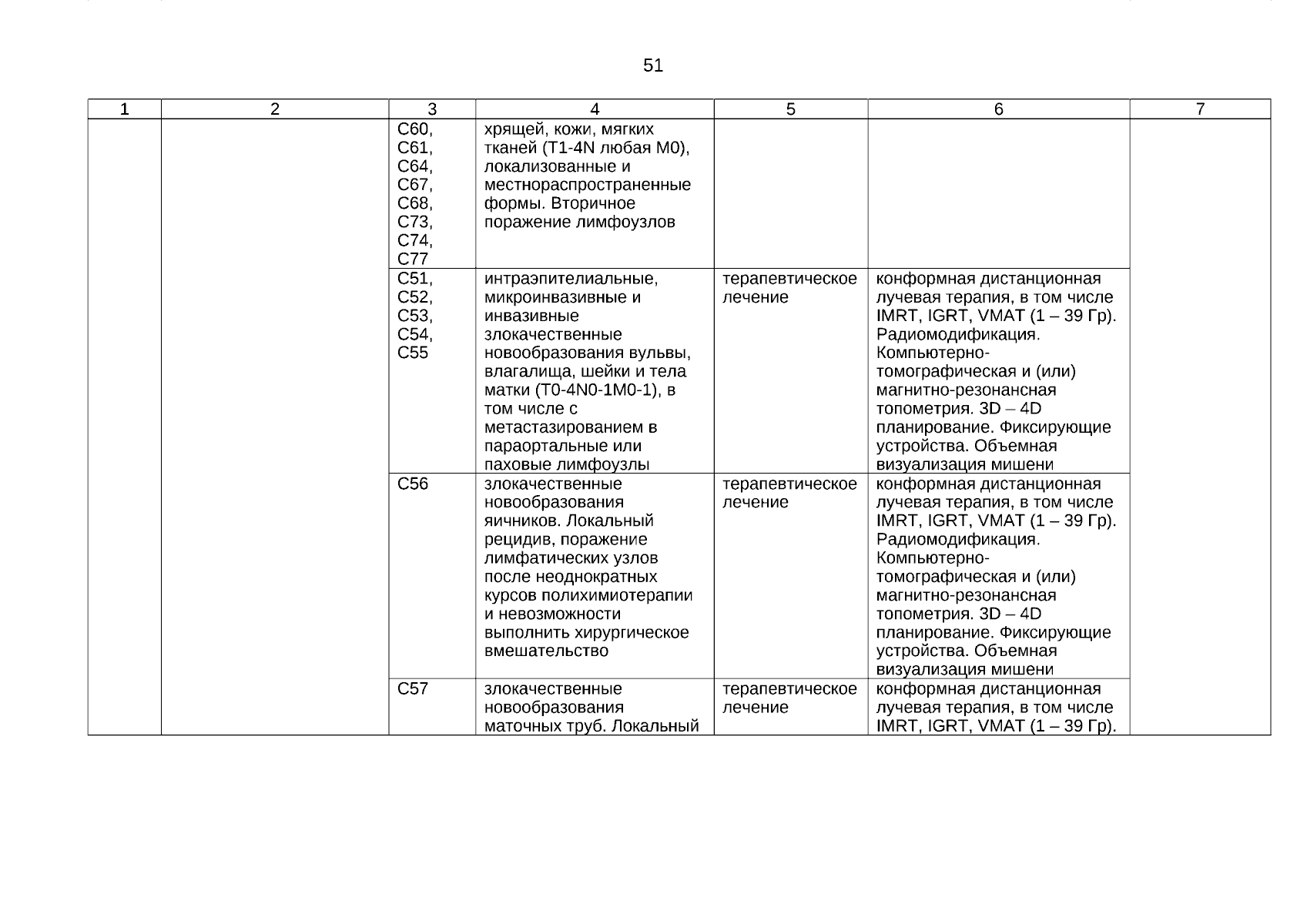 51

| 1 | 2 | 3 | 4 | 5 | 6 | 7 |
|---|---|---|---|---|---|---|
| | | C60, C61, C64, C67, C68, C73, C74, C77 | хрящей, кожи, мягких тканей (T1-4N любая M0), локализованные и местнораспространенные формы. Вторичное поражение лимфоузлов | | | |
| | | C51, C52, C53, C54, C55 | интраэпителиальные, микроинвазивные и инвазивные злокачественные новообразования вульвы, влагалища, шейки и тела матки (T0-4N0-1M0-1), в том числе с метастазированием в параортальные или паховые лимфоузлы | терапевтическое лечение | конформная дистанционная лучевая терапия, в том числе IMRT, IGRT, VMAT (1 – 39 Гр). Радиомодификация. Компьютерно-томографическая и (или) магнитно-резонансная топометрия. 3D – 4D планирование. Фиксирующие устройства. Объемная визуализация мишени | |
| | | C56 | злокачественные новообразования яичников. Локальный рецидив, поражение лимфатических узлов после неоднократных курсов полихимиотерапии и невозможности выполнить хирургическое вмешательство | терапевтическое лечение | конформная дистанционная лучевая терапия, в том числе IMRT, IGRT, VMAT (1 – 39 Гр). Радиомодификация. Компьютерно-томографическая и (или) магнитно-резонансная топометрия. 3D – 4D планирование. Фиксирующие устройства. Объемная визуализация мишени | |
| | | C57 | злокачественные новообразования маточных труб. Локальный | терапевтическое лечение | конформная дистанционная лучевая терапия, в том числе IMRT, IGRT, VMAT (1 – 39 Гр). | |